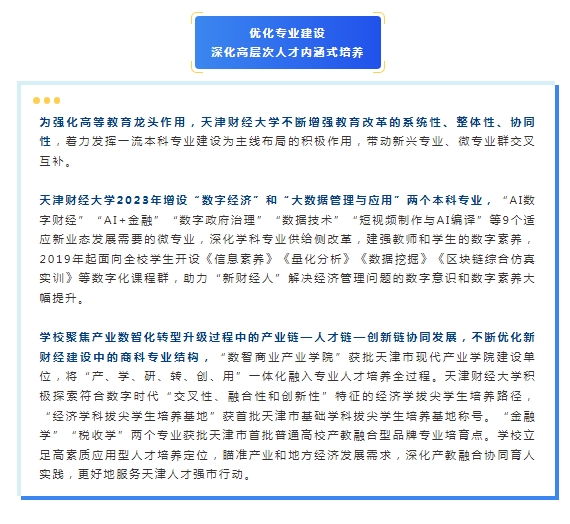 优化专业建设
深化高层次人才内涵式培养

为强化高等教育龙头作用，天津财经大学不断增强教育改革的系统性、整体性、协同性，着力发挥一流本科专业建设为主线布局的积极作用，带动新兴专业、微专业群交叉互补。

天津财经大学2023年增设“数字经济”和“大数据管理与应用”两个本科专业，“AI数字财经”“AI+金融”“数字政府治理”“数据技术”“短视频制作与AI编译”等9个适应新业态发展需要的微专业，深化学科专业供给侧改革，建强教师和学生的数字素养，2019年起面向全校学生开设《信息素养》《量化分析》《数据挖掘》《区块链综合仿真实训》等数字化课程群，助力“新财经人”解决经济管理问题的数字意识和数字素养大幅提升。

学校聚焦产业数智化转型升级过程中的产业链—人才链—创新链协同发展，不断优化新财经建设中的商科专业结构，“数智商业产业学院”获批天津市现代产业学院建设单位，将“产、学、研、转、创、用”一体化融入专业人才培养全过程。天津财经大学积极探索符合数字时代“交叉性、融合性和创新性”特征的经济学拔尖学生培养路径，“经济学科拔尖学生培养基地”获首批天津市基础学科拔尖学生培养基地称号。“金融学”“税收学”两个专业获批天津市首批普通高校产教融合型品牌专业培育点。学校立足高素质应用型人才培养定位，瞄准产业和地方经济发展需求，深化产教融合协同育人实践，更好地服务天津人才强市行动。